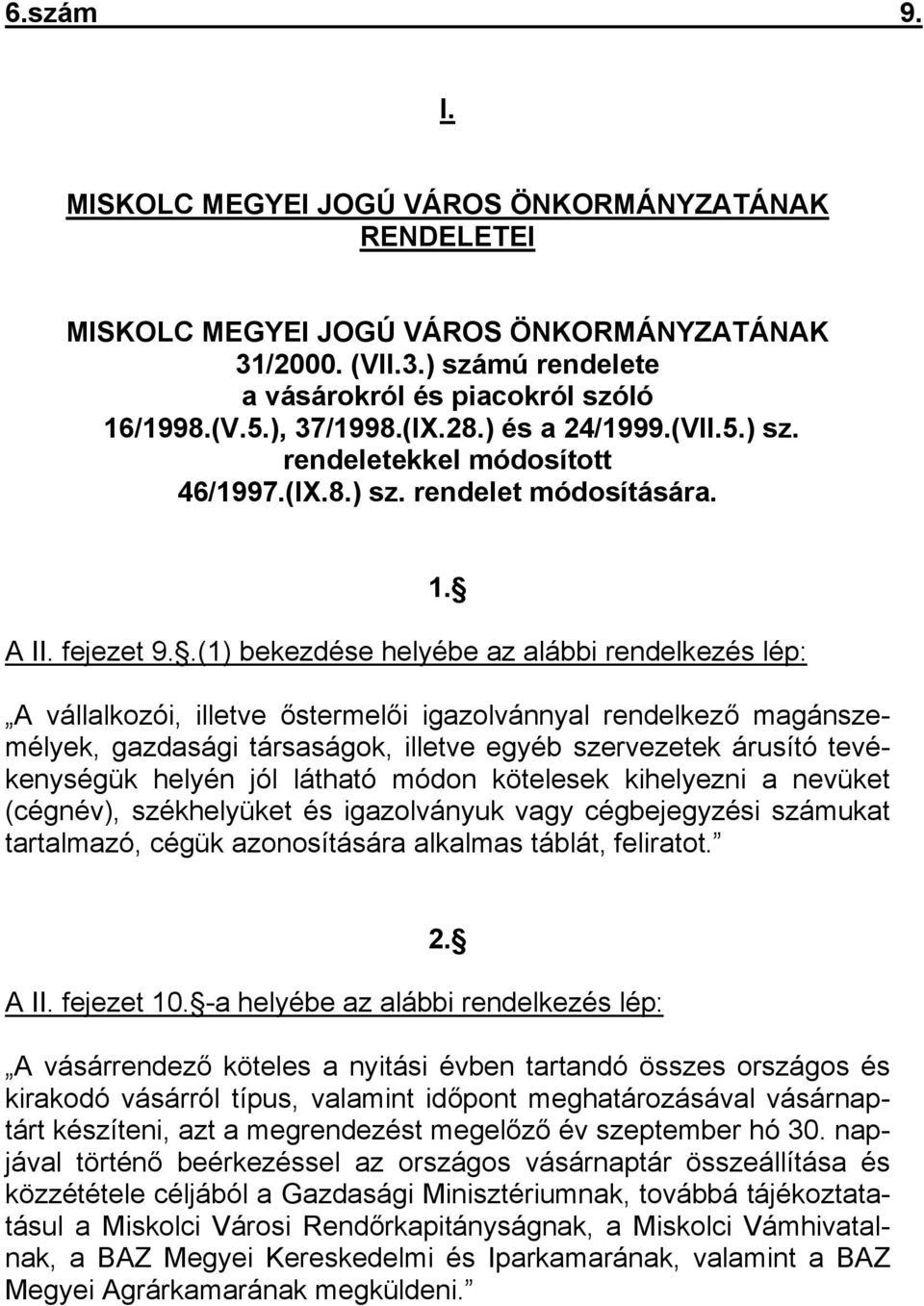 6.szám 9.

I.

MISKOLC MEGYEI JOGÚ VÁROS ÖNKORMÁNYZATÁNAK RENDELETEI

MISKOLC MEGYEI JOGÚ VÁROS ÖNKORMÁNYZATÁNAK 31/2000. (VII.3.) számú rendelete a vásárokról és piacokról szóló 16/1998.(V.5.), 37/1998.(IX.28.) és a 24/1999.(VII.5.) sz. rendeletekkel módosított 46/1997.(IX.8.) sz. rendelet módosítására.

1.§

A II. fejezet 9.§.(1) bekezdése helyébe az alábbi rendelkezés lép:

„A vállalkozói, illetve őstermelői igazolvánnyal rendelkező magánszemélyek, gazdasági társaságok, illetve egyéb szervezetek árusító tevékenységük helyén jól látható módon kötelesek kihelyezni a nevüket (cégnév), székhelyüket és igazolványuk vagy cégbejegyzési számukat tartalmazó, cégük azonosítására alkalmas táblát, feliratot.”

2.§

A II. fejezet 10.§-a helyébe az alábbi rendelkezés lép:

„A vásárrendező köteles a nyitási évben tartandó összes országos és kirakodó vásárról típus, valamint időpont meghatározásával vásárnaptárt készíteni, azt a megrendezést megelőző év szeptember hó 30. napjával történő beérkezéssel az országos vásárnaptár összeállítása és közzététele céljából a Gazdasági Minisztériumnak, továbbá tájékoztatásul a Miskolci Városi Rendőrkapitányságnak, a Miskolci Vámhivatalnak, a BAZ Megyei Kereskedelmi és Iparkamarának, valamint a BAZ Megyei Agrárkamarának megküldeni.”